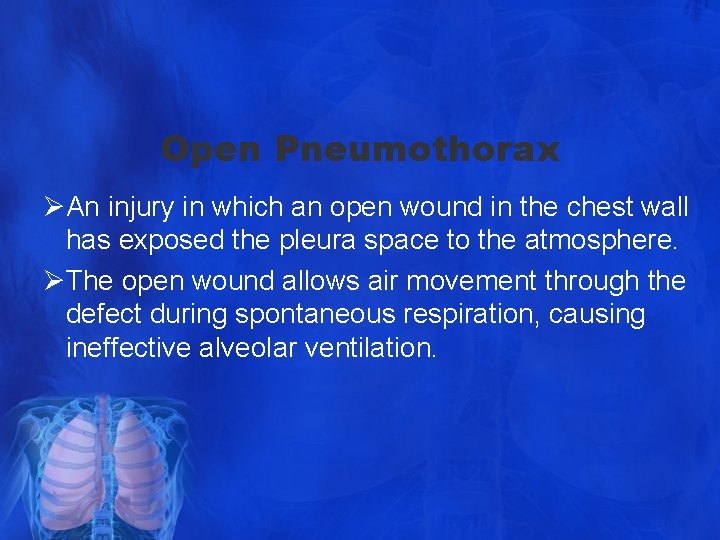 Open Pneumothorax

➢An injury in which an open wound in the chest wall has exposed the pleura space to the atmosphere.

➢The open wound allows air movement through the defect during spontaneous respiration, causing ineffective alveolar ventilation.